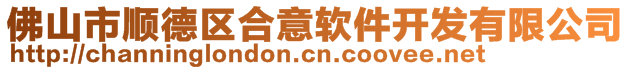 佛山市顺德区合意软件开发有限公司
http://channinglondon.cn.coovee.net